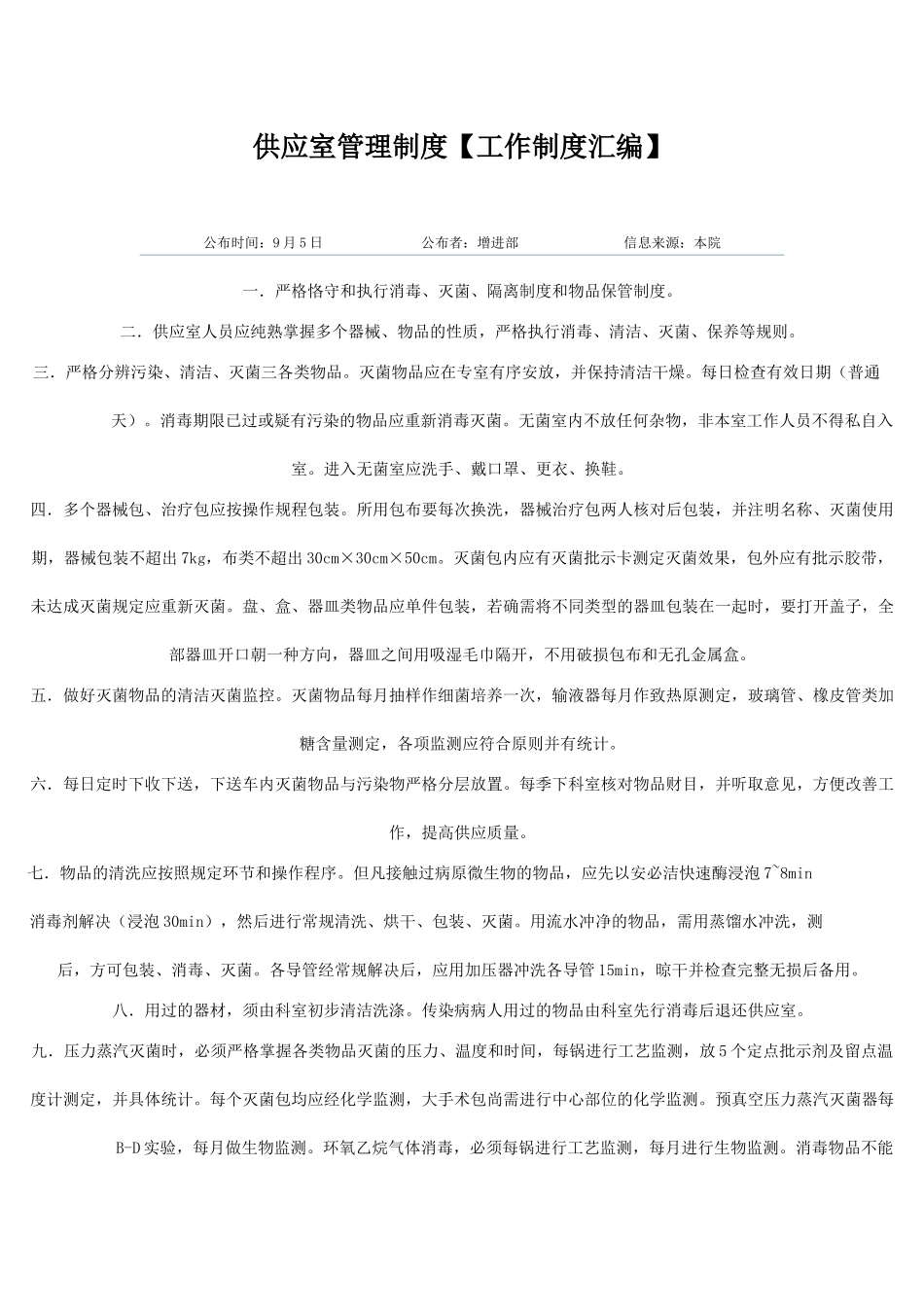 供应室管理制度【工作制度汇编】

公布时间：9月5日　　公布者：增进部　　信息来源：本院

一．严格恪守和执行消毒、灭菌、隔离制度和物品保管制度。

二．供应室人员应纯熟掌握多个器械、物品的性质，严格执行消毒、清洁、灭菌、保养等规则。

三．严格分辨污染、清洁、灭菌三各类物品。灭菌物品应在专室有序安放，并保持清洁干燥。每日检查有效日期（普通天）。消毒期限已过或疑有污染的物品应重新消毒灭菌。无菌室内不放任何杂物，非本室工作人员不得私自入室。进入无菌室应洗手、戴口罩、更衣、换鞋。

四．多个器械包、治疗包应按操作规程包装。所用包布要每次换洗，器械治疗包两人核对后包装，并注明名称、灭菌使用期，器械包装不超出7kg，布类不超出30cm×30cm×50cm。灭菌包内应有灭菌批示卡测定灭菌效果，包外应有批示胶带，未达成灭菌规定应重新灭菌。盘、盒、器皿类物品应单件包装，若确需将不同类型的器皿包装在一起时，要打开盖子，全部器皿开口朝一种方向，器皿之间用吸湿毛巾隔开，不用破损包布和无孔金属盒。

五．做好灭菌物品的清洁灭菌监控。灭菌物品每月抽样作细菌培养一次，输液器每月作致热原测定，玻璃管、橡皮管类加糖含量测定，各项监测应符合原则并有统计。

六．每日定时下收下送，下送车内灭菌物品与污染物严格分层放置。每季下科室核对物品财目，并听取意见，方便改善工作，提高供应质量。

七．物品的清洗应按照规定环节和操作程序。但凡接触过病原微生物的物品，应先以安必洁快速酶浸泡7~8min消毒剂解决（浸泡30min），然后进行常规清洗、烘干、包装、灭菌。用流水冲净的物品，需用蒸馏水冲洗，测后，方可包装、消毒、灭菌。各导管经常规解决后，应用加压器冲洗各导管15min，晾干并检查完整无损后备用。

八．用过的器材，须由科室初步清洁洗涤。传染病病人用过的物品由科室先行消毒后退还供应室。

九．压力蒸汽灭菌时，必须严格掌握各类物品灭菌的压力、温度和时间，每锅进行工艺监测，放5个定点批示剂及留点温度计测定，并具体统计。每个灭菌包均应经化学监测，大手术包尚需进行中心部位的化学监测。预真空压力蒸汽灭菌器每B-D实验，每月做生物监测。环氧乙烷气体消毒，必须每锅进行工艺监测，每月进行生物监测。消毒物品不能